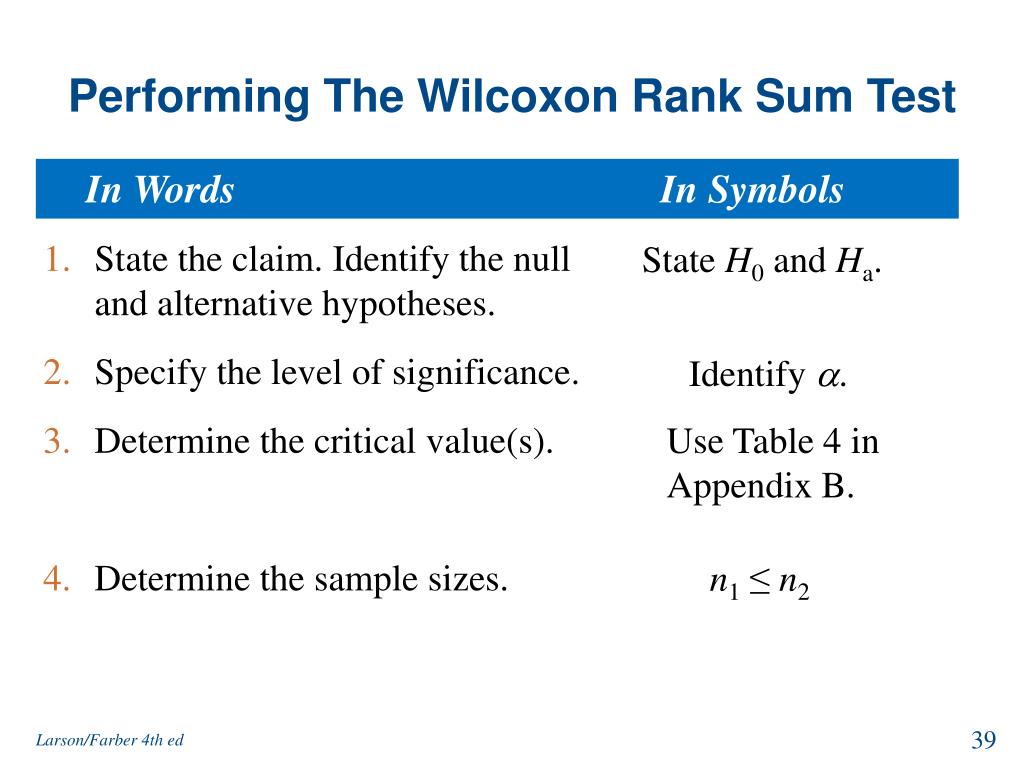 Performing The Wilcoxon Rank Sum Test

| In Words | In Symbols |
|---|---|
| 1. State the claim. Identify the null and alternative hypotheses. | State $H_0$ and $H_a$. |
| 2. Specify the level of significance. | Identify $\alpha$. |
| 3. Determine the critical value(s). | Use Table 4 in Appendix B. |
| 4. Determine the sample sizes. | $n_1 \leq n_2$ |

Larson/Farber 4th ed

39